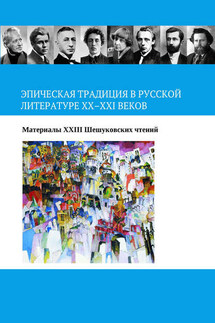 ЭПИЧЕСКАЯ ТРАДИЦИЯ В РУССКОЙ ЛИТЕРАТУРЕ XX–XXI ВЕКОВ

Материалы XXIII Шешуковских чтений